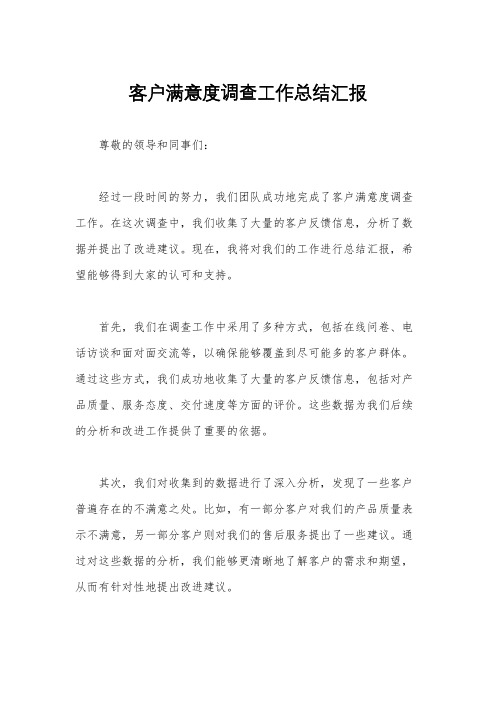 客户满意度调查工作总结汇报

尊敬的领导和同事们：

经过一段时间的努力，我们团队成功地完成了客户满意度调查工作。在这次调查中，我们收集了大量的客户反馈信息，分析了数据并提出了改进建议。现在，我将对我们的工作进行总结汇报，希望能够得到大家的认可和支持。

首先，我们在调查工作中采用了多种方式，包括在线问卷、电话访谈和面对面交流等，以确保能够覆盖到尽可能多的客户群体。通过这些方式，我们成功地收集了大量的客户反馈信息，包括对产品质量、服务态度、交付速度等方面的评价。这些数据为我们后续的分析和改进工作提供了重要的依据。

其次，我们对收集到的数据进行了深入分析，发现了一些客户普遍存在的不满意之处。比如，有一部分客户对我们的产品质量表示不满意，另一部分客户则对我们的售后服务提出了一些建议。通过对这些数据的分析，我们能够更清晰地了解客户的需求和期望，从而有针对性地提出改进建议。